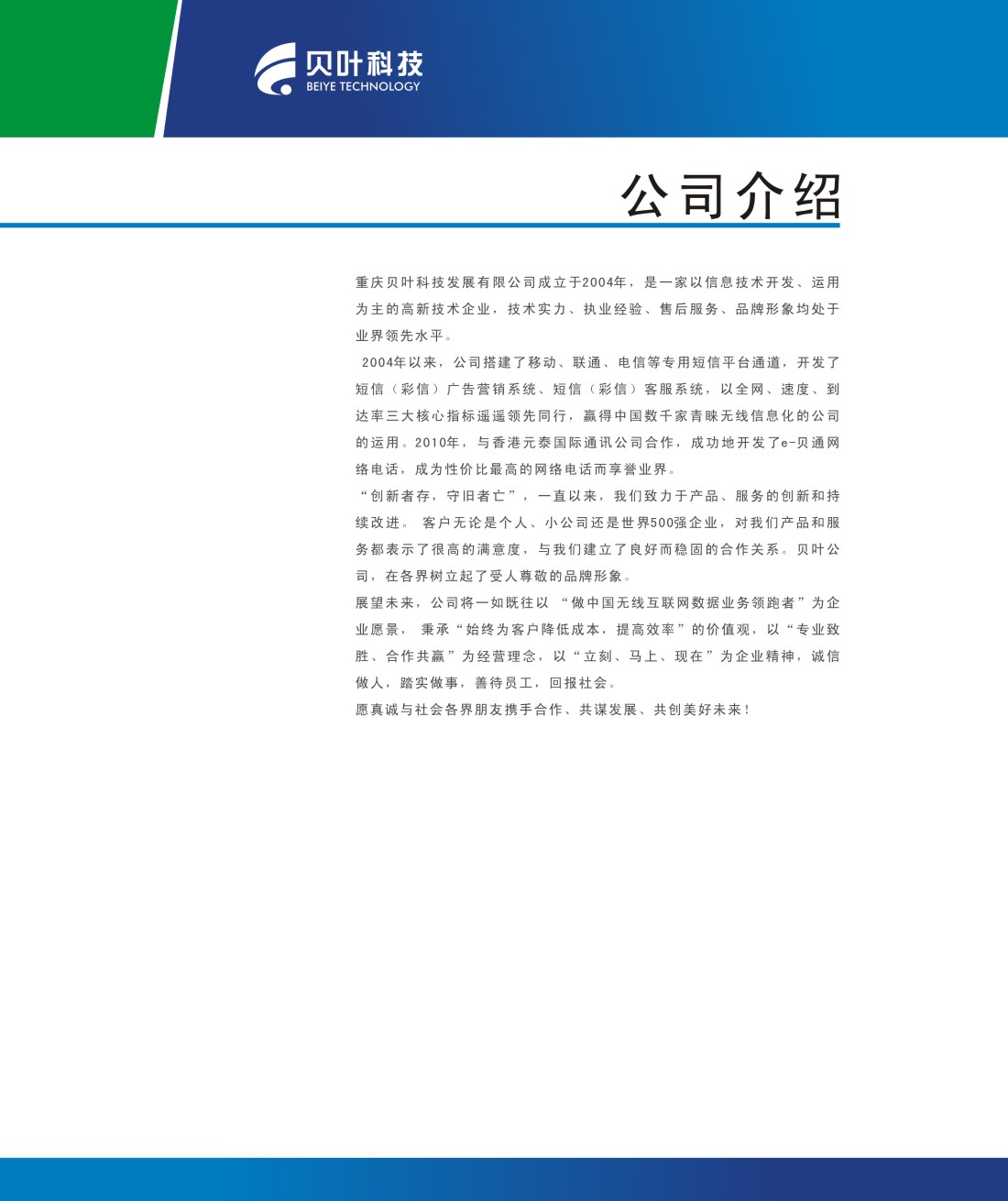 贝叶科技
BEIYE TECHNOLOGY

公司介绍

重庆贝叶科技发展有限公司成立于2004年，是一家以信息技术开发、运用为主的高新技术企业，技术实力、执业经验、售后服务、品牌形象均处于业界领先水平。

2004年以来，公司搭建了移动、联通、电信等专用短信平台通道，开发了短信（彩信）广告营销系统、短信（彩信）客服系统，以全网、速度、到达率三大核心指标遥遥领先同行，赢得中国数千家青睐无线信息化的公司的运用。2010年，与香港元泰国际通讯公司合作，成功地开发了e-贝通网络电话，成为性价比最高的网络电话而享誉业界。

“创新者存，守旧者亡”，一直以来，我们致力于产品、服务的创新和持续改进。 客户无论是个人、小公司还是世界500强企业，对我们产品和服务都表示了很高的满意度，与我们建立了良好而稳固的合作关系。贝叶公司，在各界树立起了受人尊敬的品牌形象。

展望未来，公司将一如既往以 “做中国无线互联网数据业务领跑者”为企业愿景， 秉承“始终为客户降低成本，提高效率”的价值观，以“专业致胜、合作共赢”为经营理念，以“立刻、马上、现在”为企业精神，诚信做人，踏实做事，善待员工，回报社会。

愿真诚与社会各界朋友携手合作、共谋发展、共创美好未来！